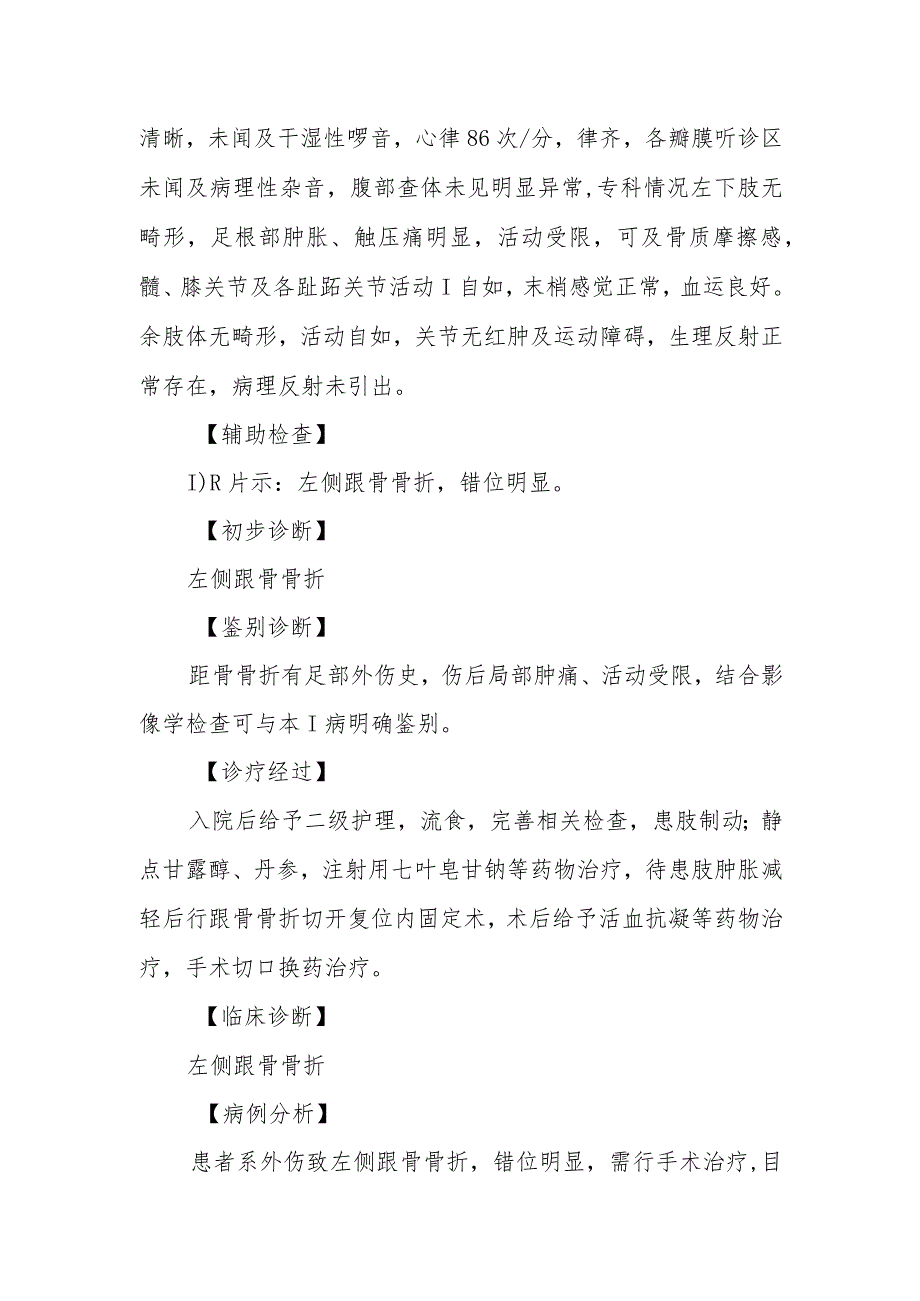 清晰，未闻及干湿性啰音，心律86次/分，律齐，各瓣膜听诊区未闻及病理性杂音，腹部查体未见明显异常,专科情况左下肢无畸形，足根部肿胀、触压痛明显，活动受限，可及骨质摩擦感，髓、膝关节及各趾跖关节活动I自如，末梢感觉正常，血运良好。余肢体无畸形，活动自如，关节无红肿及运动障碍，生理反射正常存在，病理反射未引出。

【辅助检查】

I)R片示：左侧跟骨骨折，错位明显。

【初步诊断】

左侧跟骨骨折

【鉴别诊断】

距骨骨折有足部外伤史，伤后局部肿痛、活动受限，结合影像学检查可与本I病明确鉴别。

【诊疗经过】

入院后给予二级护理，流食，完善相关检查，患肢制动;静点甘露醇、丹参，注射用七叶皂甘钠等药物治疗，待患肢肿胀减轻后行跟骨骨折切开复位内固定术，术后给予活血抗凝等药物治疗，手术切口换药治疗。

【临床诊断】

左侧跟骨骨折

【病例分析】

患者系外伤致左侧跟骨骨折，错位明显，需行手术治疗,目